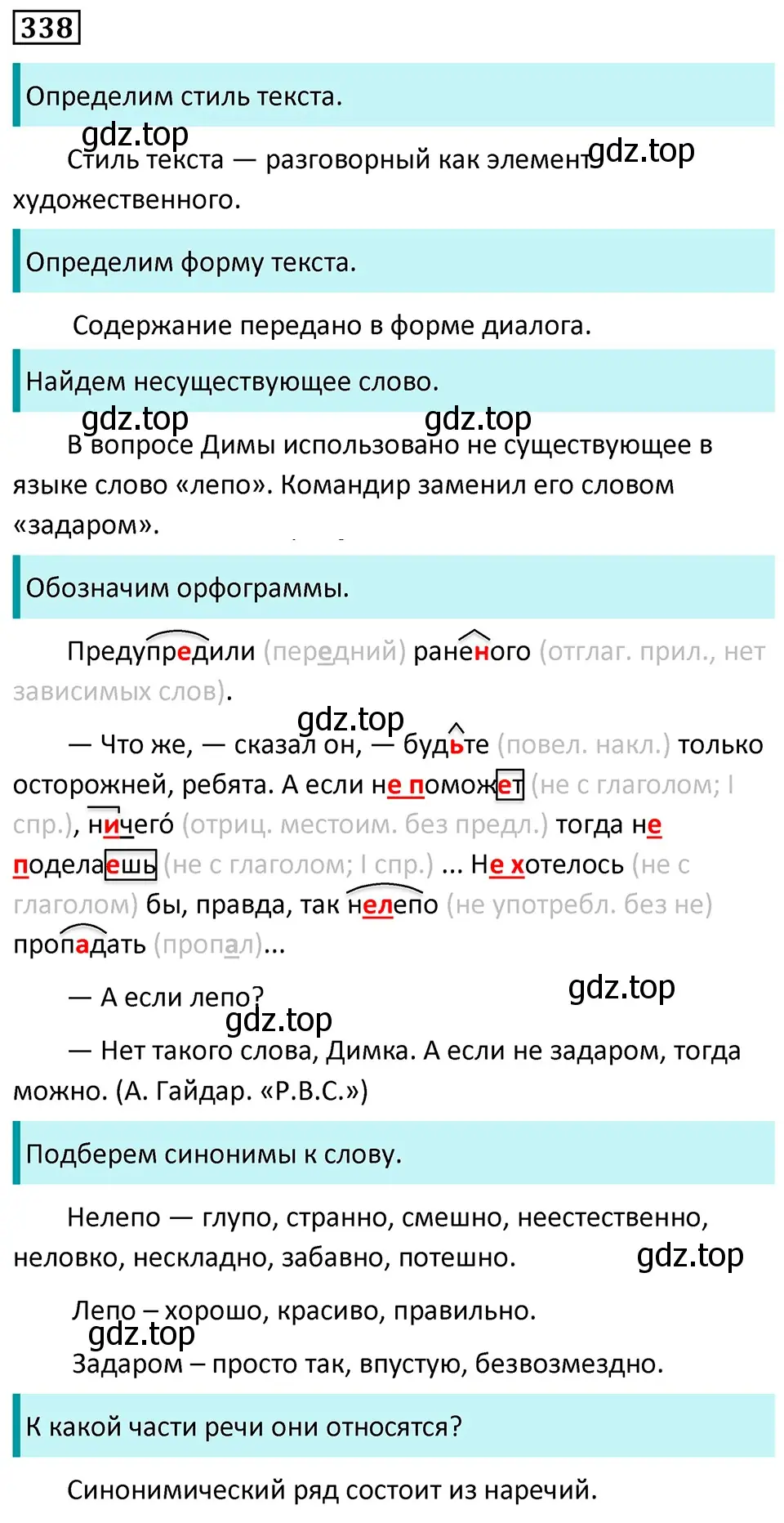 338

Определим стиль текста.

gdz.top

Стиль текста — разговорный как элемент художественного. gdz.top

Определим форму текста.

Содержание передано в форме диалога.

Найдем несуществующее слово.

gdz.top gdz.top

В вопросе Димы использовано не существующее в языке слово «лепо». Командир заменил его словом «задаром».

Обозначим орфограммы.

Предупредили (передний) раненого (отглаг. прил., нет зависимых слов).

gdz.top

— Что же, — сказал он, — будьте (повел. накл.) только осторожней, ребята. А если не поможет (не с глаголом; I спр.), ничего́ (отриц. местоим. без предл.) тогда не поделаешь (не с глаголом; I спр.) ... Не хотелось (не с глаголом) бы, правда, так нелепо (не употребл. без не) пропадать (пропал)...

— А если лепо? gdz.top

gdz.top

— Нет такого слова, Димка. А если не задаром, тогда можно. (А. Гайдар. «Р.В.С.»)

Подберем синонимы к слову.

Нелепо — глупо, странно, смешно, неестественно, неловко, нескладно, забавно, потешно. gdz.top

Лепо – хорошо, красиво, правильно.

gdz.top

Задаром – просто так, впустую, безвозмездно.

К какой части речи они относятся?

Синонимический ряд состоит из наречий.